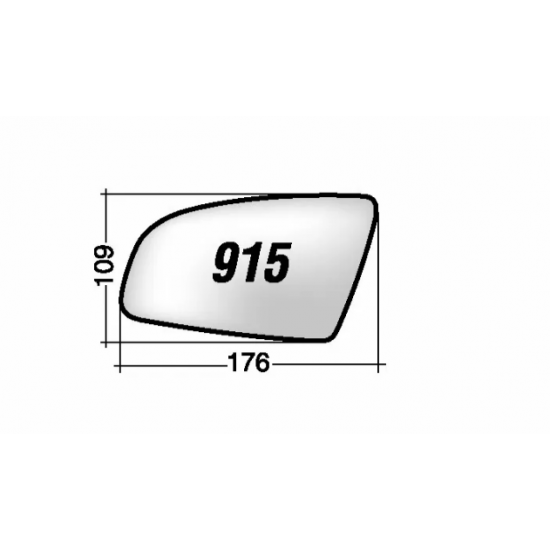 109
915
176